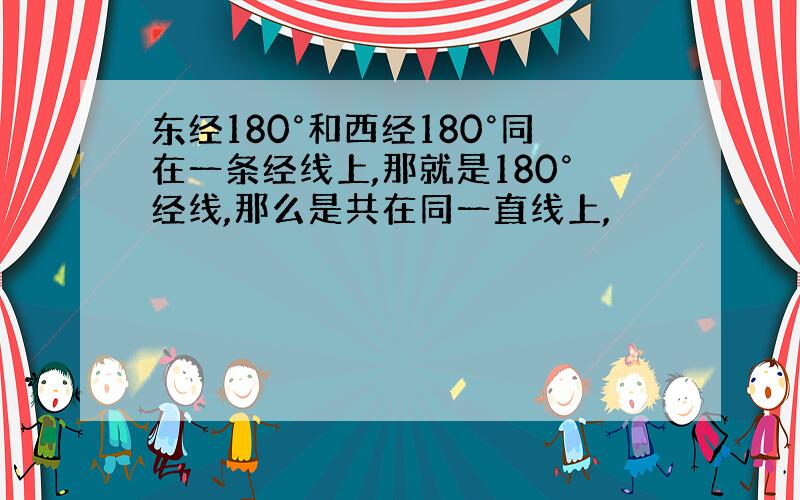 东经180°和西经180°同在一条经线上,那就是180°经线,那么是共在同一直线上,